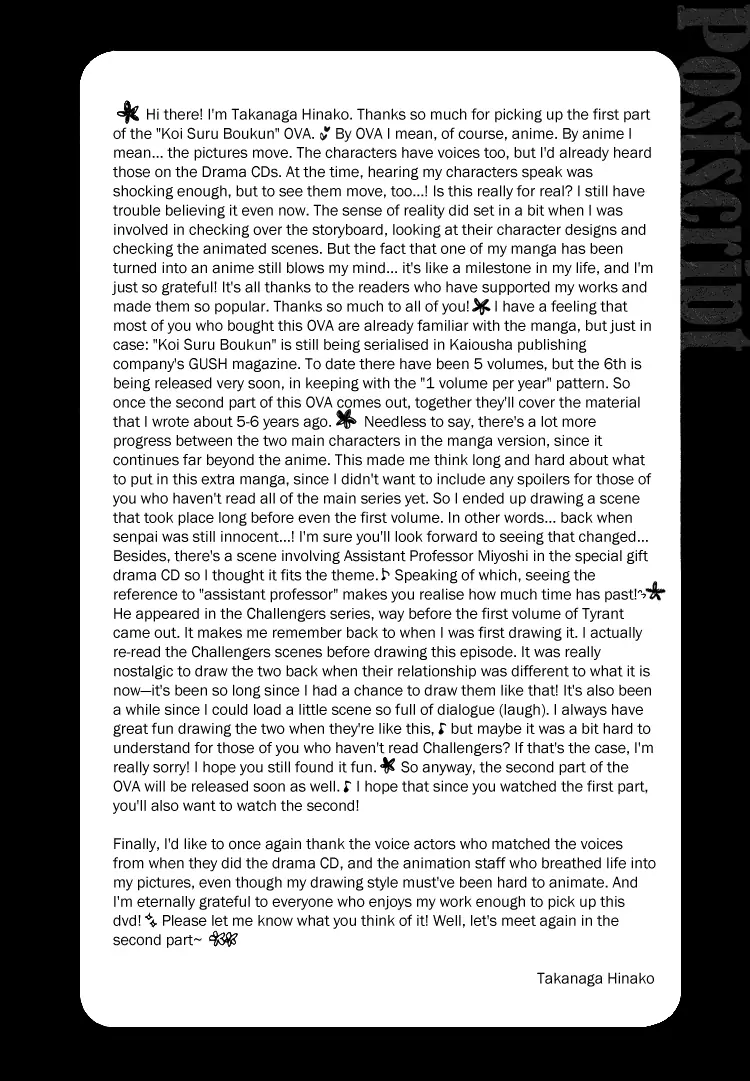 Postscript

Hi there! I'm Takanaga Hinako. Thanks so much for picking up the first part of the "Koi Suru Boukun" OVA. By OVA I mean, of course, anime. By anime I mean... the pictures move. The characters have voices too, but I'd already heard those on the Drama CDs. At the time, hearing my characters speak was shocking enough, but to see them move, too...! Is this really for real? I still have trouble believing it even now. The sense of reality did set in a bit when I was involved in checking over the storyboard, looking at their character designs and checking the animated scenes. But the fact that one of my manga has been turned into an anime still blows my mind... it's like a milestone in my life, and I'm just so grateful! It's all thanks to the readers who have supported my works and made them so popular. Thanks so much to all of you! I have a feeling that most of you who bought this OVA are already familiar with the manga, but just in case: "Koi Suru Boukun" is still being serialised in Kaiousha publishing company's GUSH magazine. To date there have been 5 volumes, but the 6th is being released very soon, in keeping with the "1 volume per year" pattern. So once the second part of this OVA comes out, together they'll cover the material that I wrote about 5-6 years ago. Needless to say, there's a lot more progress between the two main characters in the manga version, since it continues far beyond the anime. This made me think long and hard about what to put in this extra manga, since I didn't want to include any spoilers for those of you who haven't read all of the main series yet. So I ended up drawing a scene that took place long before even the first volume. In other words... back when senpai was still innocent...! I'm sure you'll look forward to seeing that changed... Besides, there's a scene involving Assistant Professor Miyoshi in the special gift drama CD so I thought it fits the theme. Speaking of which, seeing the reference to "assistant professor" makes you realise how much time has past! He appeared in the Challengers series, way before the first volume of Tyrant came out. It makes me remember back to when I was first drawing it. I actually re-read the Challengers scenes before drawing this episode. It was really nostalgic to draw the two back when their relationship was different to what it is now—it's been so long since I had a chance to draw them like that! It's also been a while since I could load a little scene so full of dialogue (laugh). I always have great fun drawing the two when they're like this, but maybe it was a bit hard to understand for those of you who haven't read Challengers? If that's the case, I'm really sorry! I hope you still found it fun. So anyway, the second part of the OVA will be released soon as well. I hope that since you watched the first part, you'll also want to watch the second!

Finally, I'd like to once again thank the voice actors who matched the voices from when they did the drama CD, and the animation staff who breathed life into my pictures, even though my drawing style must've been hard to animate. And I'm eternally grateful to everyone who enjoys my work enough to pick up this dvd! Please let me know what you think of it! Well, let's meet again in the second part~

Takanaga Hinako